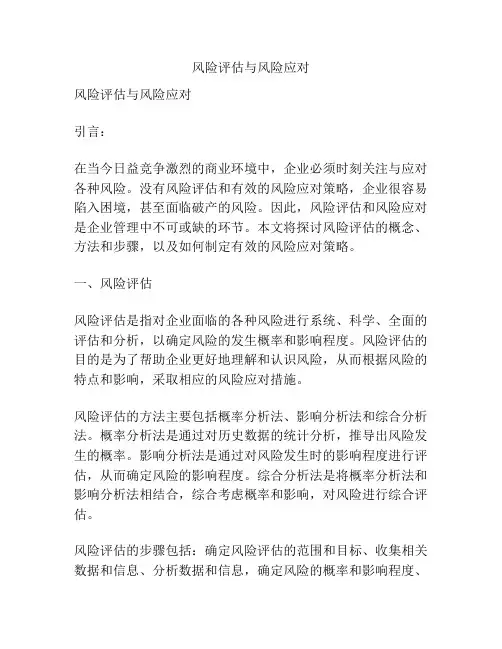 风险评估与风险应对

风险评估与风险应对

引言：

在当今日益竞争激烈的商业环境中，企业必须时刻关注与应对各种风险。没有风险评估和有效的风险应对策略，企业很容易陷入困境，甚至面临破产的风险。因此，风险评估和风险应对是企业管理中不可或缺的环节。本文将探讨风险评估的概念、方法和步骤，以及如何制定有效的风险应对策略。

一、风险评估

风险评估是指对企业面临的各种风险进行系统、科学、全面的评估和分析，以确定风险的发生概率和影响程度。风险评估的目的是为了帮助企业更好地理解和认识风险，从而根据风险的特点和影响，采取相应的风险应对措施。

风险评估的方法主要包括概率分析法、影响分析法和综合分析法。概率分析法是通过对历史数据的统计分析，推导出风险发生的概率。影响分析法是通过对风险发生时的影响程度进行评估，从而确定风险的影响程度。综合分析法是将概率分析法和影响分析法相结合，综合考虑概率和影响，对风险进行综合评估。

风险评估的步骤包括：确定风险评估的范围和目标、收集相关数据和信息、分析数据和信息，确定风险的概率和影响程度、